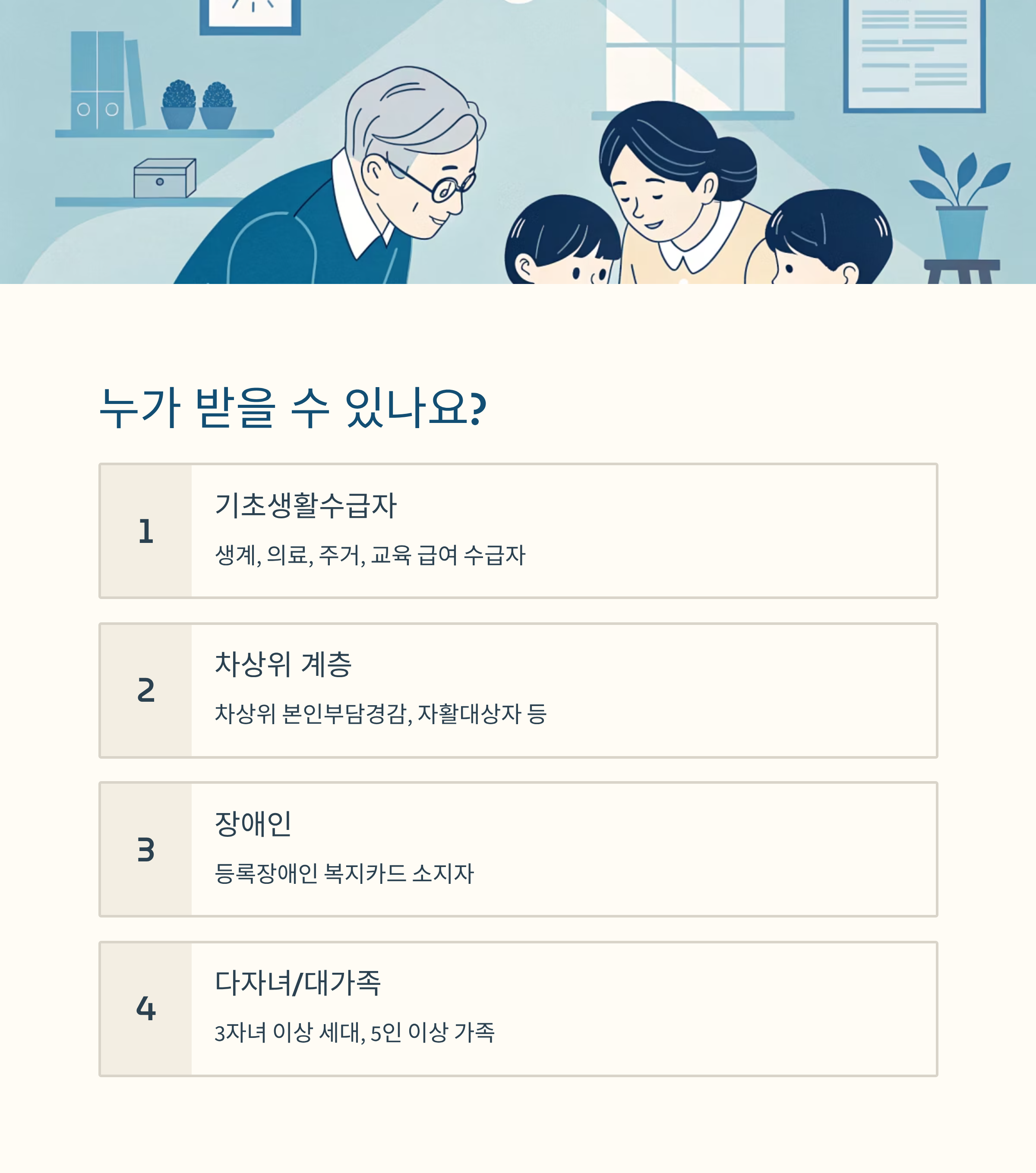 누가 받을 수 있나요?

1

기초생활수급자

생계, 의료, 주거, 교육 급여 수급자

2

차상위 계층

차상위 본인부담경감, 자활대상자 등

3

장애인

등록장애인 복지카드 소지자

4

다자녀/대가족

3자녀 이상 세대, 5인 이상 가족